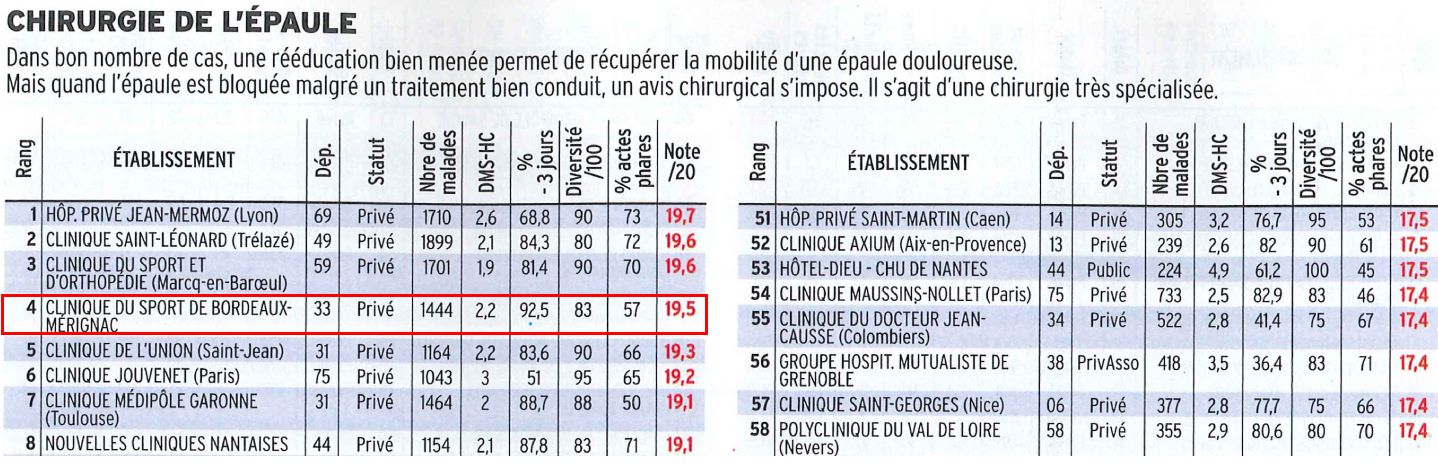 CHIRURGIE DE L'ÉPAULE

Dans bon nombre de cas, une rééducation bien menée permet de récupérer la mobilité d'une épaule douloureuse. Mais quand l'épaule est bloquée malgré un traitement bien conduit, un avis chirurgical s'impose. Il s'agit d'une chirurgie très spécialisée.

| Rang | ÉTABLISSEMENT | Dép. | Statut | Nbre de malades | DMS-HC | % - 3 jours | Diversité /100 | % actes phares | Note /20 |
|---|---|---|---|---|---|---|---|---|---|
| 1 | HÔP. PRIVÉ JEAN-MERMOZ (Lyon) | 69 | Privé | 1710 | 2,6 | 68,8 | 90 | 73 | 19,7 |
| 2 | CLINIQUE SAINT-LÉONARD (Trélazé) | 49 | Privé | 1899 | 2,1 | 84,3 | 80 | 72 | 19,6 |
| 3 | CLINIQUE DU SPORT ET D'ORTHOPÉDIE (Marcq-en-Barœul) | 59 | Privé | 1701 | 1,9 | 81,4 | 90 | 70 | 19,6 |
| 4 | CLINIQUE DU SPORT DE BORDEAUX-MÉRIGNAC | 33 | Privé | 1444 | 2,2 | 92,5 | 83 | 57 | 19,5 |
| 5 | CLINIQUE DE L'UNION (Saint-Jean) | 31 | Privé | 1164 | 2,2 | 83,6 | 90 | 66 | 19,3 |
| 6 | CLINIQUE JOUVENET (Paris) | 75 | Privé | 1043 | 3 | 51 | 95 | 65 | 19,2 |
| 7 | CLINIQUE MÉDIPÔLE GARONNE (Toulouse) | 31 | Privé | 1464 | 2 | 88,7 | 88 | 50 | 19,1 |
| 8 | NOUVELLES CLINIQUES NANTAISES | 44 | Privé | 1154 | 2,1 | 87,8 | 83 | 71 | 19,1 |

| Rang | ÉTABLISSEMENT | Dép. | Statut | Nbre de malades | DMS-HC | % - 3 jours | Diversité /100 | % actes phares | Note /20 |
|---|---|---|---|---|---|---|---|---|---|
| 51 | HÔP. PRIVÉ SAINT-MARTIN (Caen) | 14 | Privé | 305 | 3,2 | 76,7 | 95 | 53 | 17,5 |
| 52 | CLINIQUE AXIUM (Aix-en-Provence) | 13 | Privé | 239 | 2,6 | 82 | 90 | 61 | 17,5 |
| 53 | HÔTEL-DIEU - CHU DE NANTES | 44 | Public | 224 | 4,9 | 61,2 | 100 | 45 | 17,5 |
| 54 | CLINIQUE MAUSSINS-NOLLET (Paris) | 75 | Privé | 733 | 2,5 | 82,9 | 83 | 46 | 17,4 |
| 55 | CLINIQUE DU DOCTEUR JEAN-CAUSSE (Colombiers) | 34 | Privé | 522 | 2,8 | 41,4 | 75 | 67 | 17,4 |
| 56 | GROUPE HOSPIT. MUTUALISTE DE GRENOBLE | 38 | PrivAsso | 418 | 3,5 | 36,4 | 83 | 71 | 17,4 |
| 57 | CLINIQUE SAINT-GEORGES (Nice) | 06 | Privé | 377 | 2,8 | 77,7 | 75 | 66 | 17,4 |
| 58 | POLYCLINIQUE DU VAL DE LOIRE (Nevers) | 58 | Privé | 355 | 2,9 | 80,6 | 80 | 70 | 17,4 |